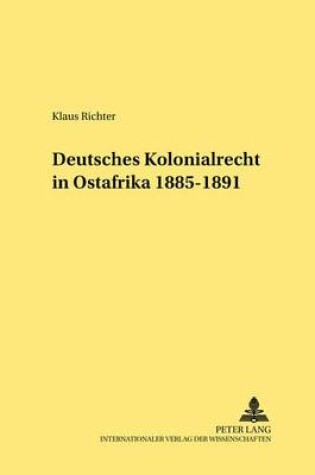 Klaus Richter

Deutsches Kolonialrecht in Ostafrika 1885-1891

PETER LANG
INTERNATIONALER VERLAG DER WISSENSCHAFTEN